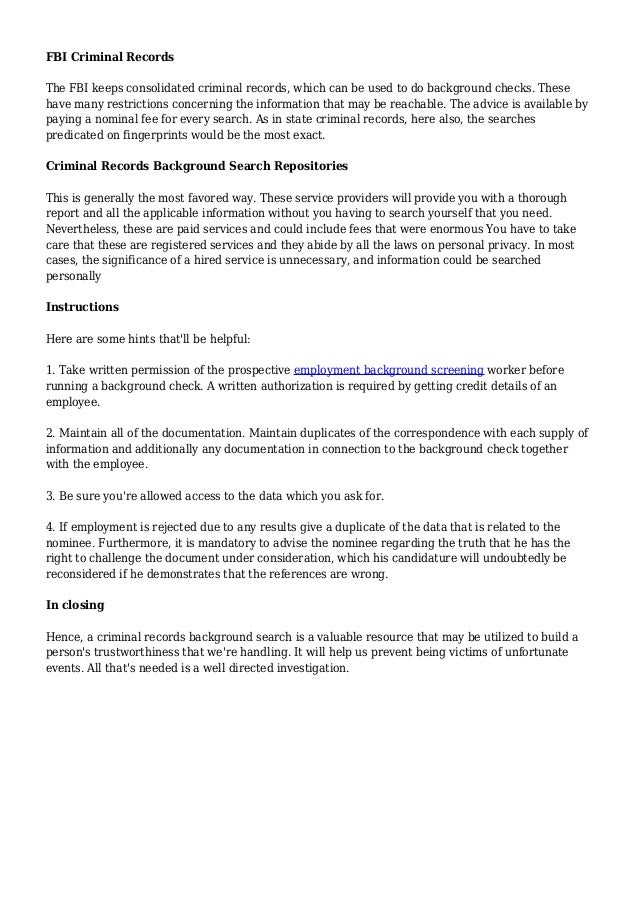 FBI Criminal Records

The FBI keeps consolidated criminal records, which can be used to do background checks. These have many restrictions concerning the information that may be reachable. The advice is available by paying a nominal fee for every search. As in state criminal records, here also, the searches predicated on fingerprints would be the most exact.

Criminal Records Background Search Repositories

This is generally the most favored way. These service providers will provide you with a thorough report and all the applicable information without you having to search yourself that you need. Nevertheless, these are paid services and could include fees that were enormous You have to take care that these are registered services and they abide by all the laws on personal privacy. In most cases, the significance of a hired service is unnecessary, and information could be searched personally

Instructions

Here are some hints that'll be helpful:

1. Take written permission of the prospective employment background screening worker before running a background check. A written authorization is required by getting credit details of an employee.

2. Maintain all of the documentation. Maintain duplicates of the correspondence with each supply of information and additionally any documentation in connection to the background check together with the employee.

3. Be sure you're allowed access to the data which you ask for.

4. If employment is rejected due to any results give a duplicate of the data that is related to the nominee. Furthermore, it is mandatory to advise the nominee regarding the truth that he has the right to challenge the document under consideration, which his candidature will undoubtedly be reconsidered if he demonstrates that the references are wrong.

In closing

Hence, a criminal records background search is a valuable resource that may be utilized to build a person's trustworthiness that we're handling. It will help us prevent being victims of unfortunate events. All that's needed is a well directed investigation.